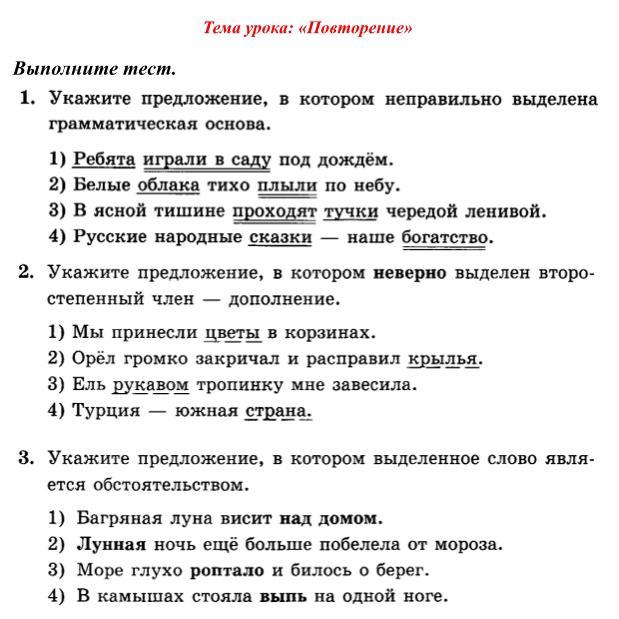 Тема урока: «Повторение»

Выполните тест.

1. Укажите предложение, в котором неправильно выделена грамматическая основа.

1) Ребята играли в саду под дождём.
2) Белые облака тихо плыли по небу.
3) В ясной тишине проходят тучки чередой ленивой.
4) Русские народные сказки — наше богатство.

2. Укажите предложение, в котором неверно выделен второстепенный член — дополнение.

1) Мы принесли цветы в корзинах.
2) Орёл громко закричал и расправил крылья.
3) Ель рукавом тропинку мне завесила.
4) Турция — южная страна.

3. Укажите предложение, в котором выделенное слово является обстоятельством.

1) Багряная луна висит над домом.
2) Лунная ночь ещё больше побелела от мороза.
3) Море глухо роптало и билось о берег.
4) В камышах стояла выпь на одной ноге.